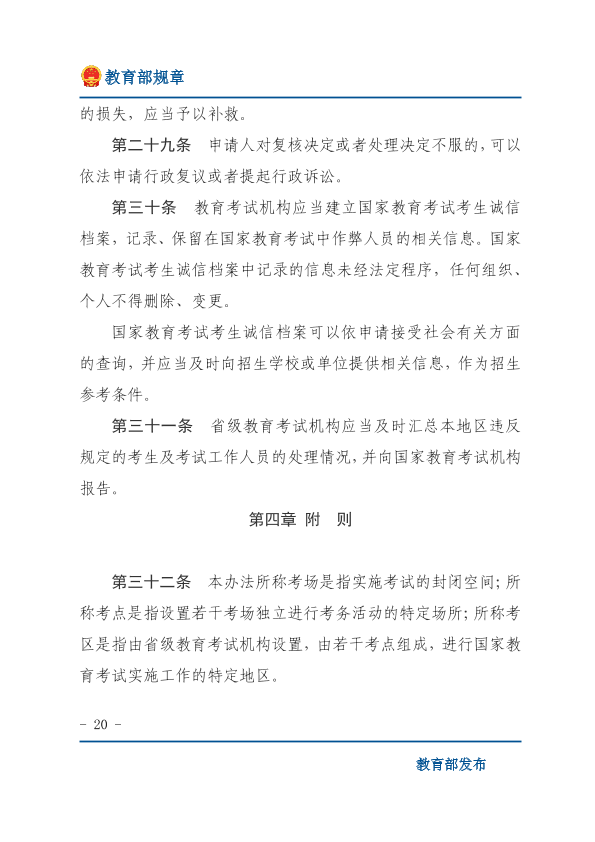 教育部规章

的损失，应当予以补救。

第二十九条　申请人对复核决定或者处理决定不服的，可以依法申请行政复议或者提起行政诉讼。

第三十条　教育考试机构应当建立国家教育考试考生诚信档案，记录、保留在国家教育考试中作弊人员的相关信息。国家教育考试考生诚信档案中记录的信息未经法定程序，任何组织、个人不得删除、变更。

国家教育考试考生诚信档案可以依申请接受社会有关方面的查询，并应当及时向招生学校或单位提供相关信息，作为招生参考条件。

第三十一条　省级教育考试机构应当及时汇总本地区违反规定的考生及考试工作人员的处理情况，并向国家教育考试机构报告。

第四章 附　则

第三十二条　本办法所称考场是指实施考试的封闭空间；所称考点是指设置若干考场独立进行考务活动的特定场所；所称考区是指由省级教育考试机构设置，由若干考点组成，进行国家教育考试实施工作的特定地区。

- 20 -

教育部发布